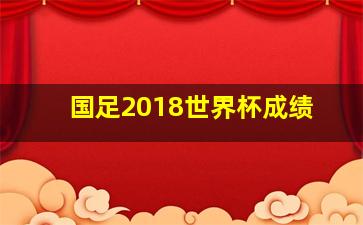 国足2018世界杯成绩